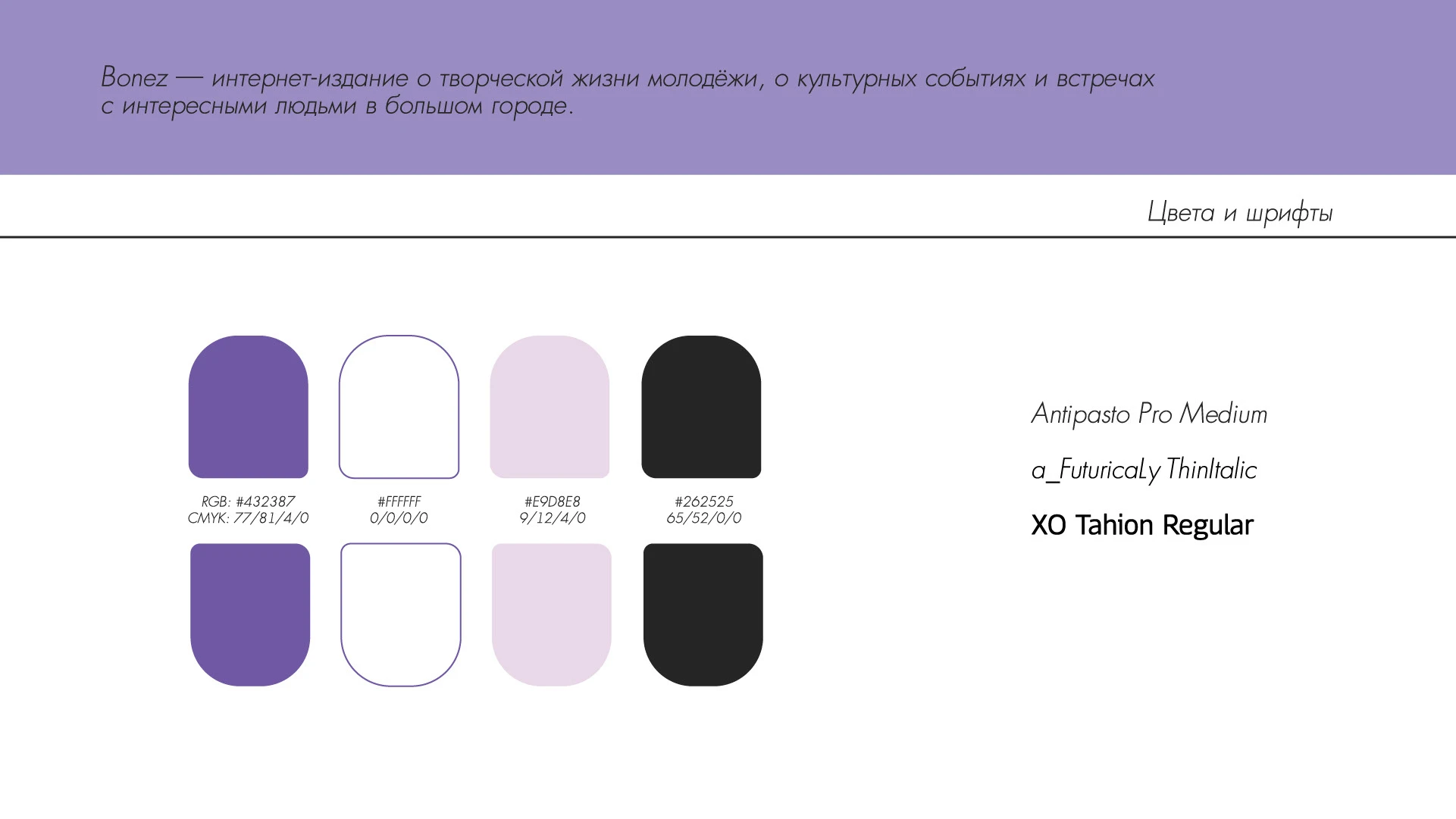 Bonez — интернет-издание о творческой жизни молодёжи, о культурных событиях и встречах с интересными людьми в большом городе.

Цвета и шрифты

RGB: #432387
CMYK: 77/81/4/0

#FFFFFF
0/0/0/0

#E9D8E8
9/12/4/0

#262525
65/52/0/0

Antipasto Pro Medium

a_FuturicaLy ThinItalic

XO Tahion Regular